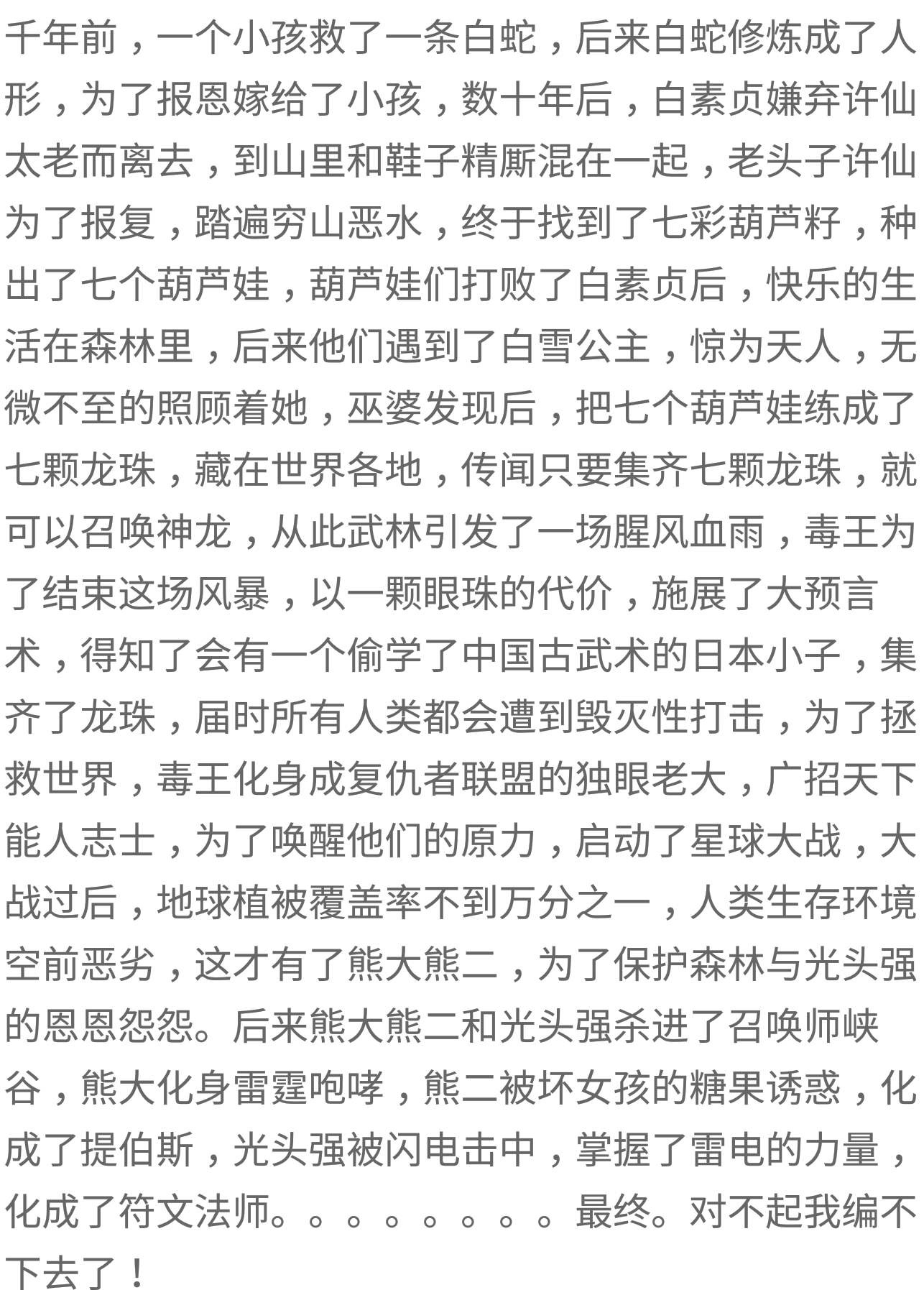 千年前，一个小孩救了一条白蛇，后来白蛇修炼成了人形，为了报恩嫁给了小孩，数十年后，白素贞嫌弃许仙太老而离去，到山里和鞋子精厮混在一起，老头子许仙为了报复，踏遍穷山恶水，终于找到了七彩葫芦籽，种出了七个葫芦娃，葫芦娃们打败了白素贞后，快乐的生活在森林里，后来他们遇到了白雪公主，惊为天人，无微不至的照顾着她，巫婆发现后，把七个葫芦娃练成了七颗龙珠，藏在世界各地，传闻只要集齐七颗龙珠，就可以召唤神龙，从此武林引发了一场腥风血雨，毒王为了结束这场风暴，以一颗眼珠的代价，施展了大预言术，得知了会有一个偷学了中国古武术的日本小子，集齐了龙珠，届时所有人类都会遭到毁灭性打击，为了拯救世界，毒王化身成复仇者联盟的独眼老大，广招天下能人志士，为了唤醒他们的原力，启动了星球大战，大战过后，地球植被覆盖率不到万分之一，人类生存环境空前恶劣，这才有了熊大熊二，为了保护森林与光头强的恩恩怨怨。后来熊大熊二和光头强杀进了召唤师峡谷，熊大化身雷霆咆哮，熊二被坏女孩的糖果诱惑，化成了提伯斯，光头强被闪电击中，掌握了雷电的力量，化成了符文法师。。。。。。。。最终。对不起我编不下去了！